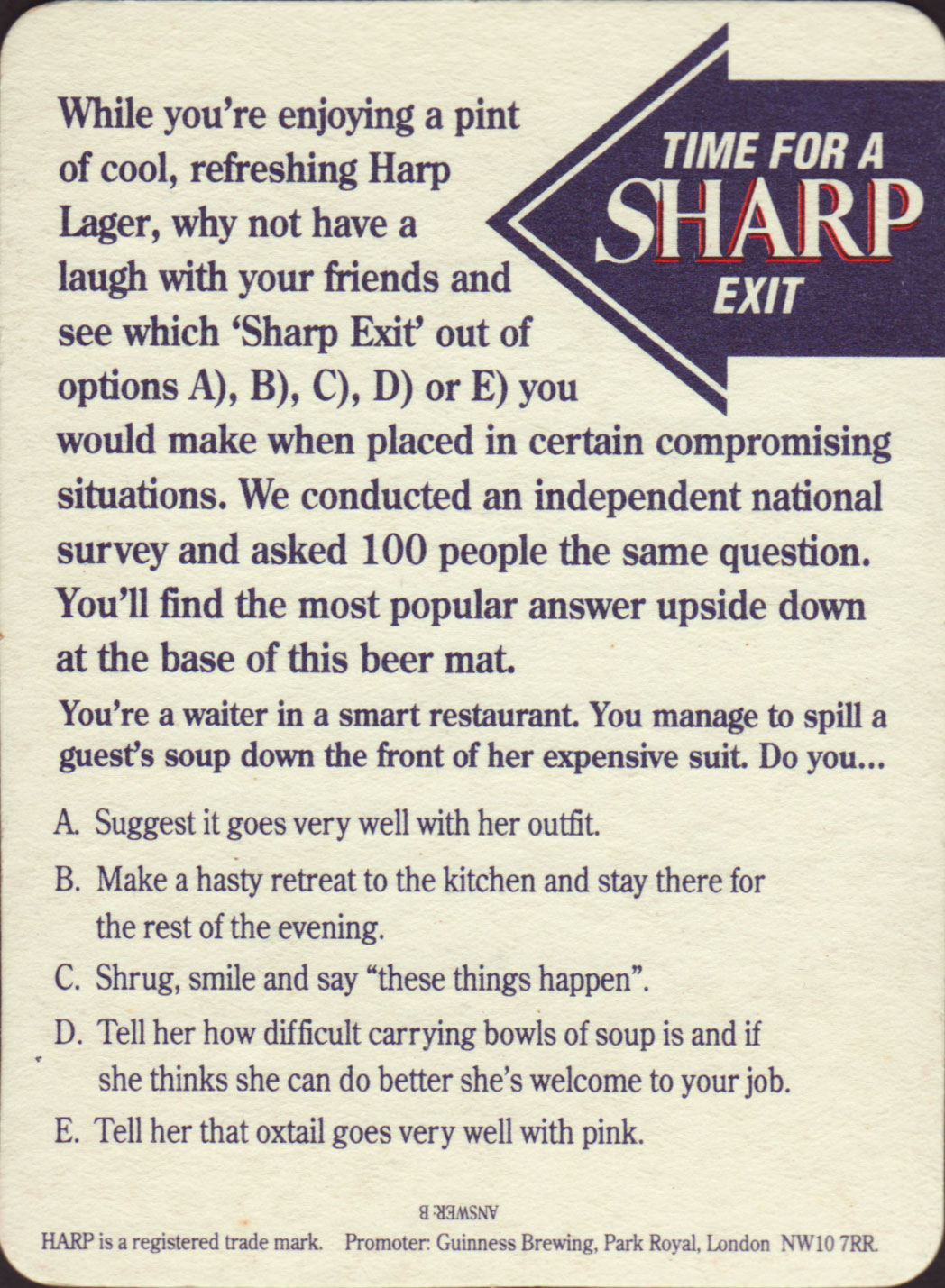 TIME FOR A SHARP EXIT

While you're enjoying a pint of cool, refreshing Harp Lager, why not have a laugh with your friends and see which 'Sharp Exit' out of options A), B), C), D) or E) you would make when placed in certain compromising situations. We conducted an independent national survey and asked 100 people the same question. You'll find the most popular answer upside down at the base of this beer mat.

You're a waiter in a smart restaurant. You manage to spill a guest's soup down the front of her expensive suit. Do you...

A. Suggest it goes very well with her outfit.

B. Make a hasty retreat to the kitchen and stay there for the rest of the evening.

C. Shrug, smile and say "these things happen".

D. Tell her how difficult carrying bowls of soup is and if she thinks she can do better she's welcome to your job.

E. Tell her that oxtail goes very well with pink.

ANSWER: B

HARP is a registered trade mark. Promoter: Guinness Brewing, Park Royal, London NW10 7RR.